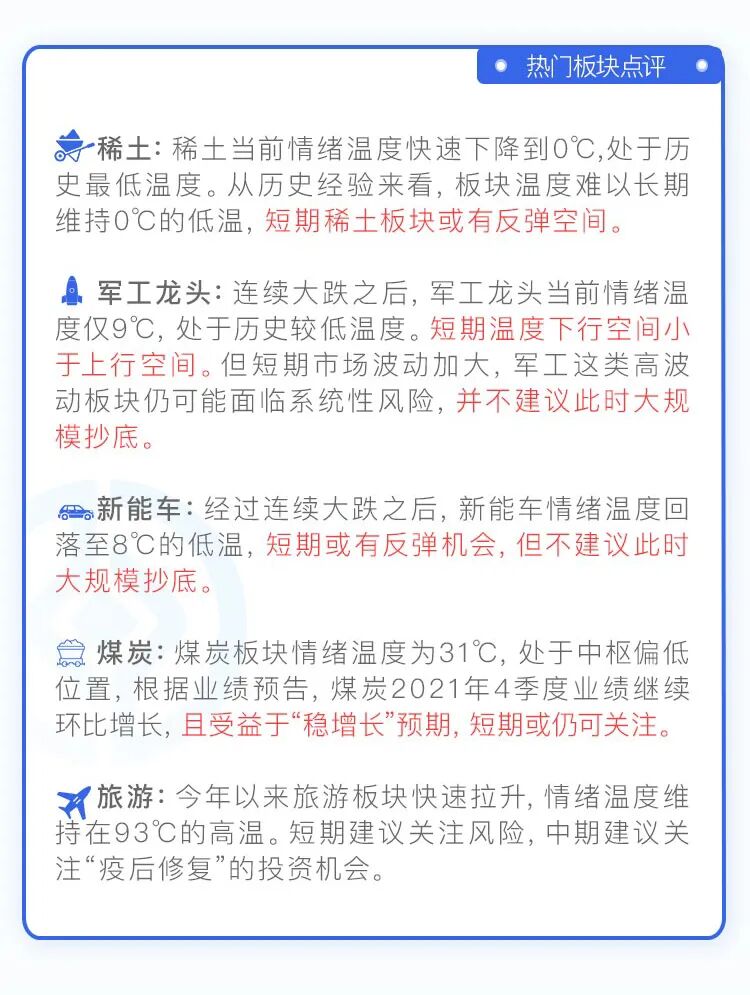 热门板块点评

稀土：稀土当前情绪温度快速下降到0℃，处于历史最低温度。从历史经验来看，板块温度难以长期维持0℃的低温，短期稀土板块或有反弹空间。

军工龙头：连续大跌之后，军工龙头当前情绪温度仅9℃，处于历史较低温度。短期温度下行空间小于上行空间。但短期市场波动加大，军工这类高波动板块仍可能面临系统性风险，并不建议此时大规模抄底。

新能车：经过连续大跌之后，新能车情绪温度回落至8℃的低温，短期或有反弹机会，但不建议此时大规模抄底。

煤炭：煤炭板块情绪温度为31℃，处于中枢偏低位置，根据业绩预告，煤炭2021年4季度业绩继续环比增长，且受益于“稳增长”预期，短期或仍可关注。

旅游：今年以来旅游板块快速拉升，情绪温度维持在93℃的高温。短期建议关注风险，中期建议关注“疫后修复”的投资机会。